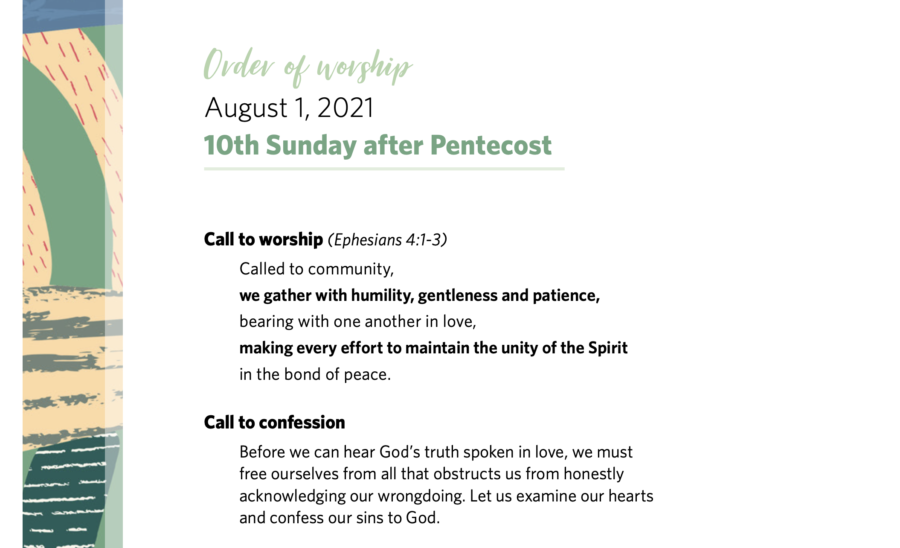 Order of worship
August 1, 2021
10th Sunday after Pentecost

Call to worship (Ephesians 4:1-3)

Called to community,
we gather with humility, gentleness and patience,
bearing with one another in love,
making every effort to maintain the unity of the Spirit
in the bond of peace.

Call to confession

Before we can hear God's truth spoken in love, we must free ourselves from all that obstructs us from honestly acknowledging our wrongdoing. Let us examine our hearts and confess our sins to God.